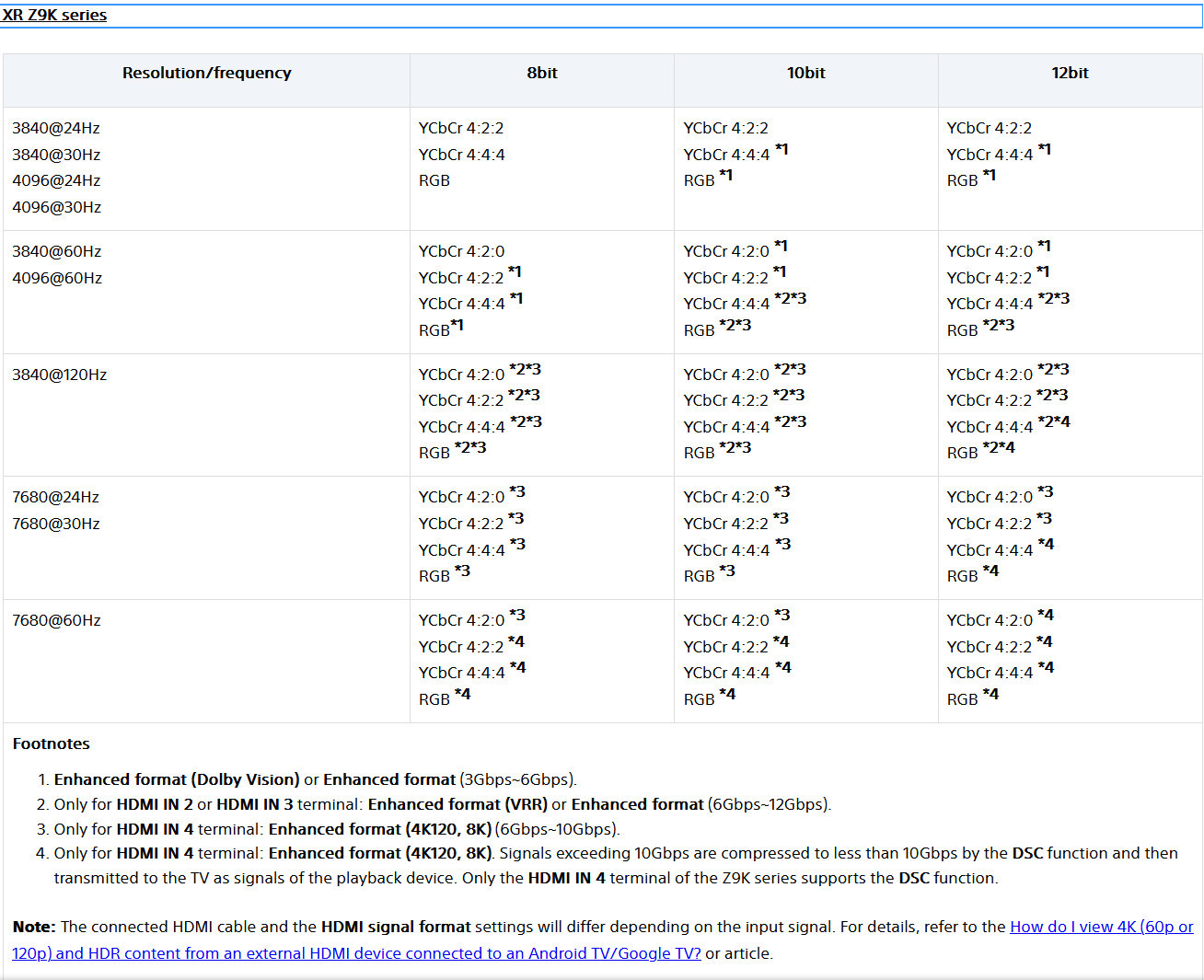 XR Z9K series

| Resolution/frequency | 8bit | 10bit | 12bit |
|---|---|---|---|
| 3840@24Hz 3840@30Hz 4096@24Hz 4096@30Hz | YCbCr 4:2:2 YCbCr 4:4:4 RGB | YCbCr 4:2:2 YCbCr 4:4:4 *1 RGB *1 | YCbCr 4:2:2 YCbCr 4:4:4 *1 RGB *1 |
| 3840@60Hz 4096@60Hz | YCbCr 4:2:0 YCbCr 4:2:2 *1 YCbCr 4:4:4 *1 RGB*1 | YCbCr 4:2:0 *1 YCbCr 4:2:2 *1 YCbCr 4:4:4 *2*3 RGB *2*3 | YCbCr 4:2:0 *1 YCbCr 4:2:2 *1 YCbCr 4:4:4 *2*3 RGB *2*3 |
| 3840@120Hz | YCbCr 4:2:0 *2*3 YCbCr 4:2:2 *2*3 YCbCr 4:4:4 *2*3 RGB *2*3 | YCbCr 4:2:0 *2*3 YCbCr 4:2:2 *2*3 YCbCr 4:4:4 *2*3 RGB *2*3 | YCbCr 4:2:0 *2*3 YCbCr 4:2:2 *2*3 YCbCr 4:4:4 *2*4 RGB *2*4 |
| 7680@24Hz 7680@30Hz | YCbCr 4:2:0 *3 YCbCr 4:2:2 *3 YCbCr 4:4:4 *3 RGB *3 | YCbCr 4:2:0 *3 YCbCr 4:2:2 *3 YCbCr 4:4:4 *3 RGB *3 | YCbCr 4:2:0 *3 YCbCr 4:2:2 *3 YCbCr 4:4:4 *4 RGB *4 |
| 7680@60Hz | YCbCr 4:2:0 *3 YCbCr 4:2:2 *4 YCbCr 4:4:4 *4 RGB *4 | YCbCr 4:2:0 *3 YCbCr 4:2:2 *4 YCbCr 4:4:4 *4 RGB *4 | YCbCr 4:2:0 *4 YCbCr 4:2:2 *4 YCbCr 4:4:4 *4 RGB *4 |

Footnotes

1. Enhanced format (Dolby Vision) or Enhanced format (3Gbps~6Gbps).
2. Only for HDMI IN 2 or HDMI IN 3 terminal: Enhanced format (VRR) or Enhanced format (6Gbps~12Gbps).
3. Only for HDMI IN 4 terminal: Enhanced format (4K120, 8K) (6Gbps~10Gbps).
4. Only for HDMI IN 4 terminal: Enhanced format (4K120, 8K). Signals exceeding 10Gbps are compressed to less than 10Gbps by the DSC function and then transmitted to the TV as signals of the playback device. Only the HDMI IN 4 terminal of the Z9K series supports the DSC function.

Note: The connected HDMI cable and the HDMI signal format settings will differ depending on the input signal. For details, refer to the How do I view 4K (60p or 120p) and HDR content from an external HDMI device connected to an Android TV/Google TV? or article.